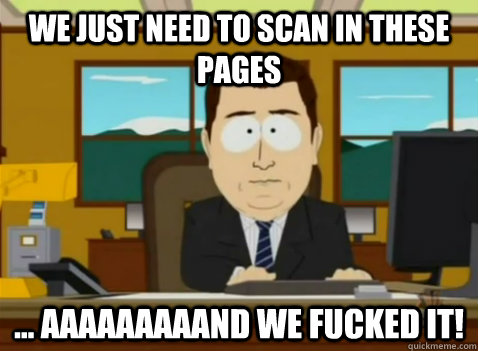 WE JUST NEED TO SCAN IN THESE PAGES

... AAAAAAAAAND WE FUCKED IT!

quickmeme.com